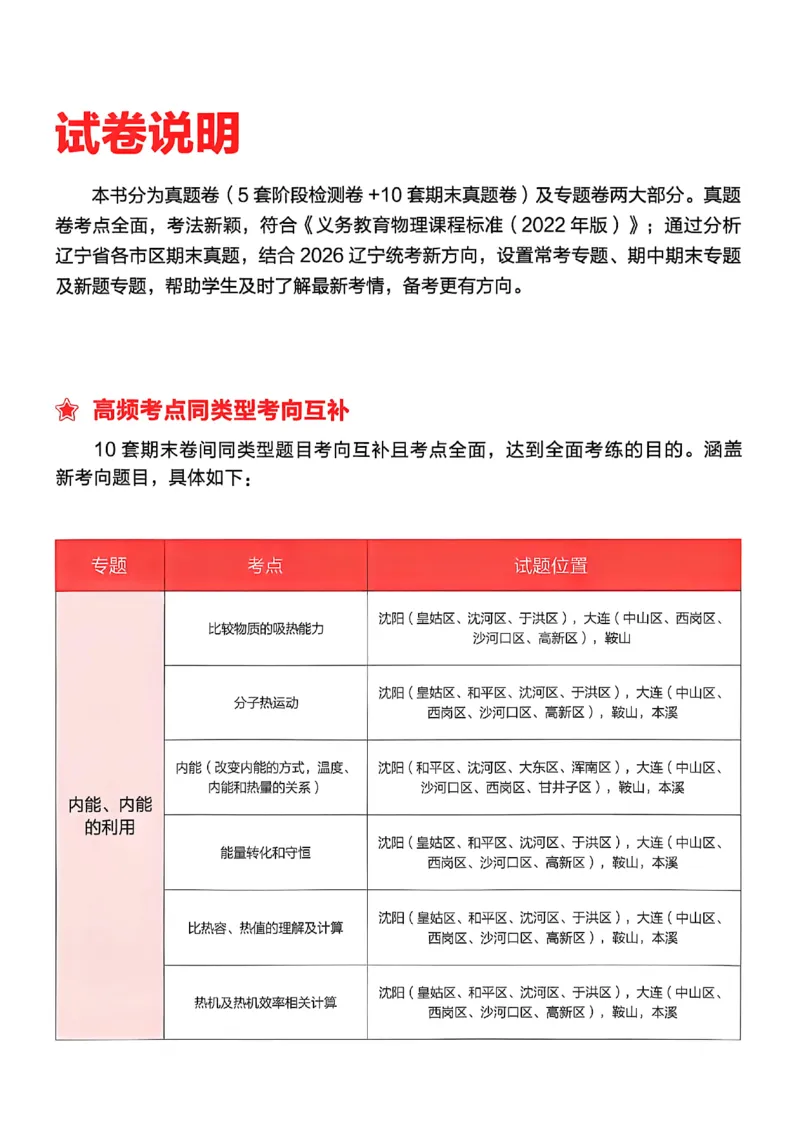 试卷说明

本书分为真题卷（5套阶段检测卷+10套期末真题卷）及专题卷两大部分。真题卷考点全面，考法新颖，符合《义务教育物理课程标准（2022年版）》；通过分析辽宁省各市区期末真题，结合2026辽宁统考新方向，设置常考专题、期中期末专题及新题专题，帮助学生及时了解最新考情，备考更有方向。

高频考点同类型考向互补

10套期末卷间同类型题目考向互补且考点全面，达到全面考练的目的。涵盖新考向题目，具体如下：

| 专题 | 考点 | 试题位置 |
|---|---|---|
| 内能、内能的利用 | 比较物质的吸热能力 | 沈阳（皇姑区、沈河区、于洪区），大连（中山区、西岗区、沙河口区、高新区），鞍山 |
| | 分子热运动 | 沈阳（皇姑区、和平区、沈河区、于洪区），大连（中山区、西岗区、沙河口区、高新区），鞍山，本溪 |
| | 内能（改变内能的方式，温度、内能和热量的关系） | 沈阳（和平区、沈河区、大东区、浑南区），大连（中山区、沙河口区、西岗区、甘井子区），鞍山，本溪 |
| | 能量转化和守恒 | 沈阳（皇姑区、和平区、沈河区、于洪区），大连（中山区、西岗区、沙河口区、高新区），鞍山，本溪 |
| | 比热容、热值的理解及计算 | 沈阳（皇姑区、和平区、沈河区、于洪区），大连（中山区、西岗区、沙河口区、高新区），鞍山，本溪 |
| | 热机及热机效率相关计算 | 沈阳（皇姑区、和平区、沈河区、于洪区），大连（中山区、西岗区、沙河口区、高新区），鞍山，本溪 |